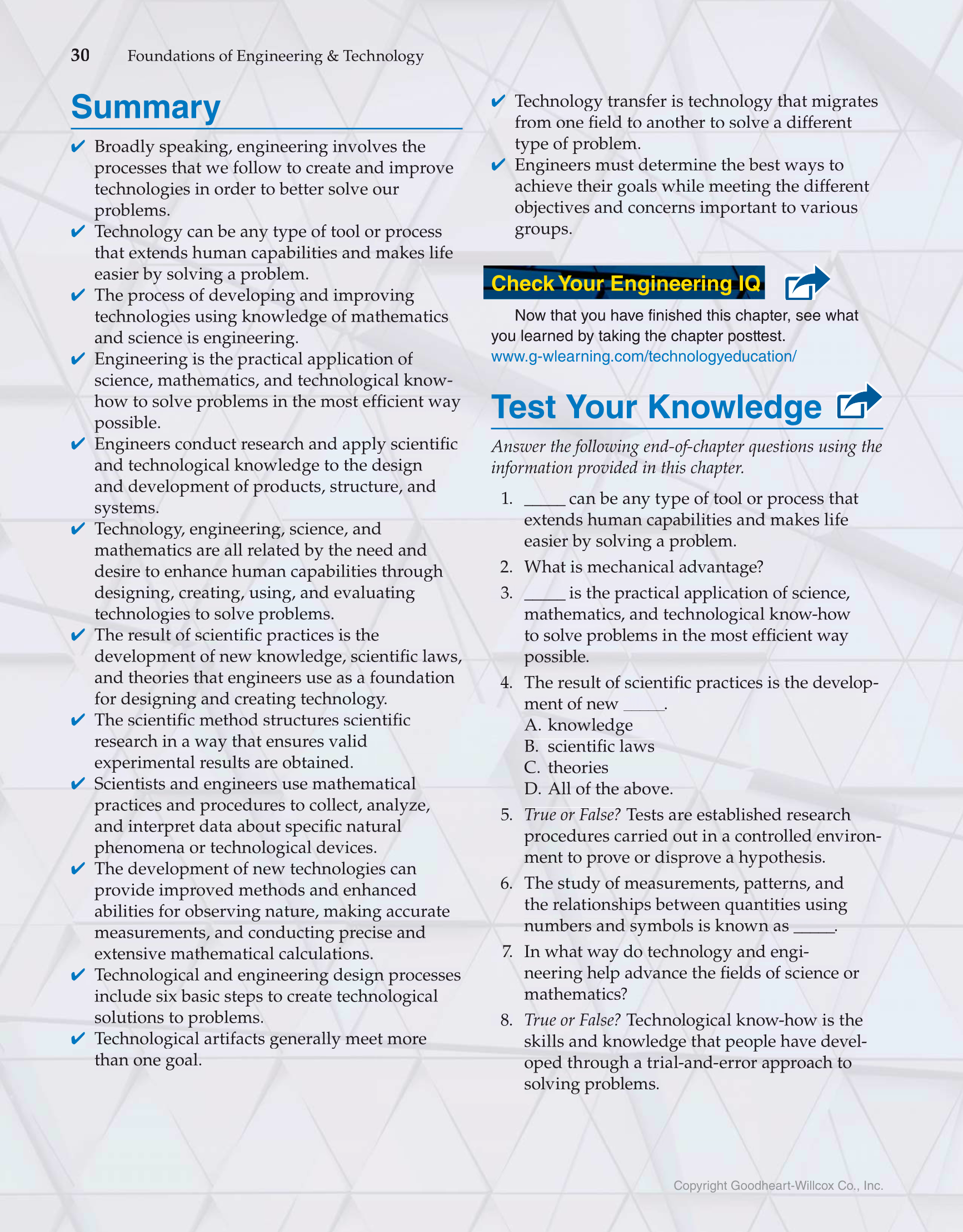 30 Foundations of Engineering & Technology

Summary

✔ Broadly speaking, engineering involves the processes that we follow to create and improve technologies in order to better solve our problems.
✔ Technology can be any type of tool or process that extends human capabilities and makes life easier by solving a problem.
✔ The process of developing and improving technologies using knowledge of mathematics and science is engineering.
✔ Engineering is the practical application of science, mathematics, and technological know-how to solve problems in the most efficient way possible.
✔ Engineers conduct research and apply scientific and technological knowledge to the design and development of products, structure, and systems.
✔ Technology, engineering, science, and mathematics are all related by the need and desire to enhance human capabilities through designing, creating, using, and evaluating technologies to solve problems.
✔ The result of scientific practices is the development of new knowledge, scientific laws, and theories that engineers use as a foundation for designing and creating technology.
✔ The scientific method structures scientific research in a way that ensures valid experimental results are obtained.
✔ Scientists and engineers use mathematical practices and procedures to collect, analyze, and interpret data about specific natural phenomena or technological devices.
✔ The development of new technologies can provide improved methods and enhanced abilities for observing nature, making accurate measurements, and conducting precise and extensive mathematical calculations.
✔ Technological and engineering design processes include six basic steps to create technological solutions to problems.
✔ Technological artifacts generally meet more than one goal.
✔ Technology transfer is technology that migrates from one field to another to solve a different type of problem.
✔ Engineers must determine the best ways to achieve their goals while meeting the different objectives and concerns important to various groups.

Check Your Engineering IQ

Now that you have finished this chapter, see what you learned by taking the chapter posttest.
www.g-wlearning.com/technologyeducation/

Test Your Knowledge

Answer the following end-of-chapter questions using the information provided in this chapter.

1. _____ can be any type of tool or process that extends human capabilities and makes life easier by solving a problem.
2. What is mechanical advantage?
3. _____ is the practical application of science, mathematics, and technological know-how to solve problems in the most efficient way possible.
4. The result of scientific practices is the development of new _____.
A. knowledge
B. scientific laws
C. theories
D. All of the above.
5. True or False? Tests are established research procedures carried out in a controlled environment to prove or disprove a hypothesis.
6. The study of measurements, patterns, and the relationships between quantities using numbers and symbols is known as _____.
7. In what way do technology and engineering help advance the fields of science or mathematics?
8. True or False? Technological know-how is the skills and knowledge that people have developed through a trial-and-error approach to solving problems.

Copyright Goodheart-Willcox Co., Inc.